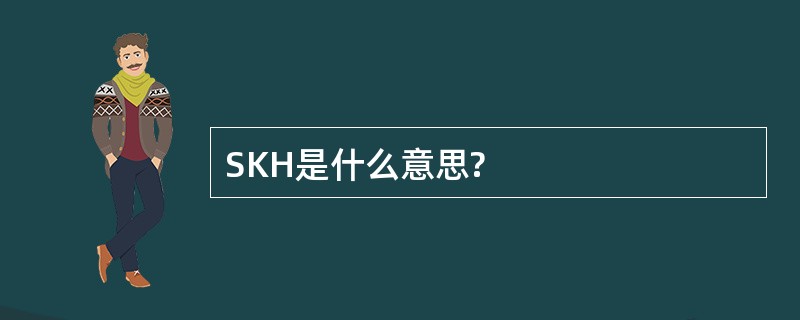 SKH是什么意思?